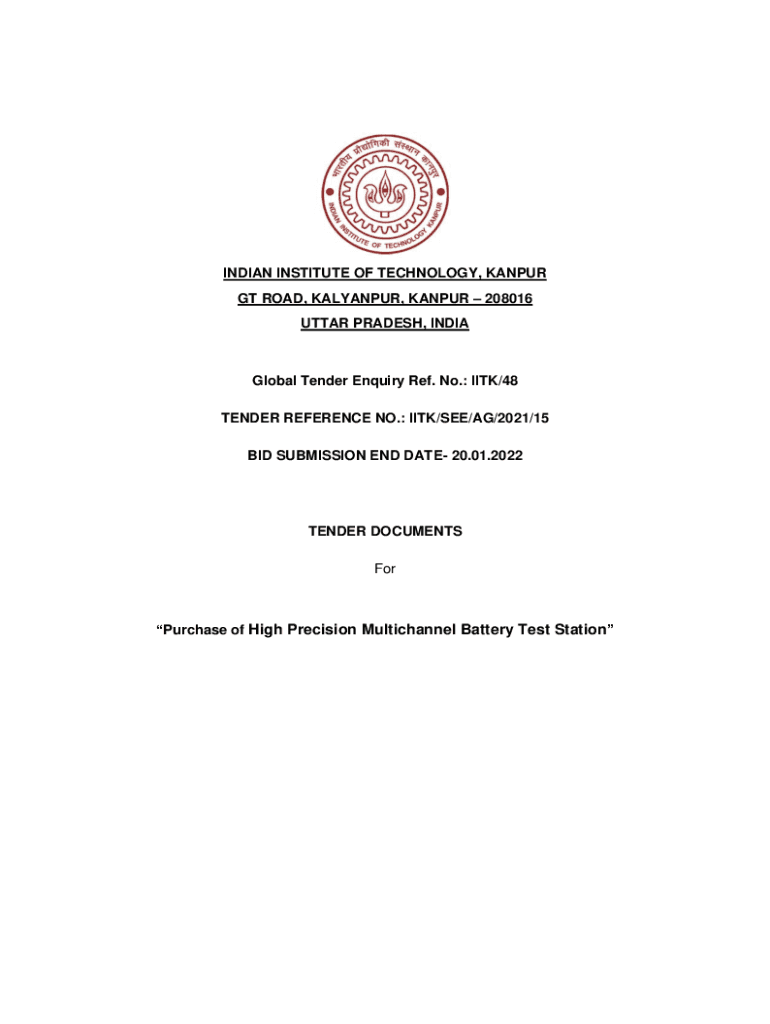 भारतीय प्रौद्योगिकी संस्थान कानपुर
INDIAN INSTITUTE OF TECHNOLOGY KANPUR

INDIAN INSTITUTE OF TECHNOLOGY, KANPUR
GT ROAD, KALYANPUR, KANPUR – 208016
UTTAR PRADESH, INDIA

Global Tender Enquiry Ref. No.: IITK/48

TENDER REFERENCE NO.: IITK/SEE/AG/2021/15

BID SUBMISSION END DATE- 20.01.2022

TENDER DOCUMENTS

For

“Purchase of High Precision Multichannel Battery Test Station”